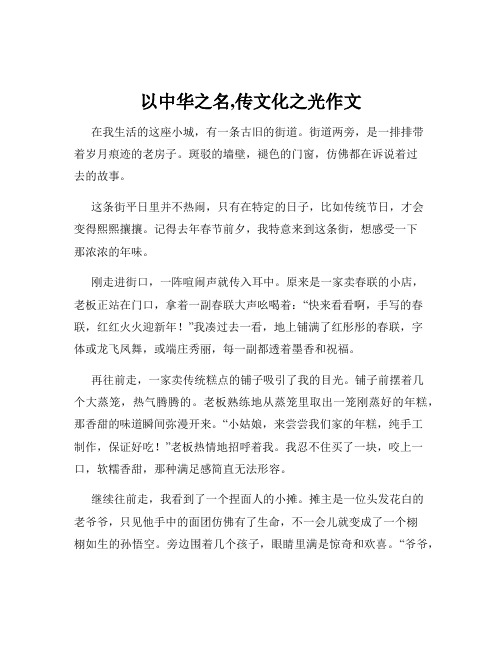 以中华之名,传文化之光作文

在我生活的这座小城，有一条古旧的街道。街道两旁，是一排排带着岁月痕迹的老房子。斑驳的墙壁，褪色的门窗，仿佛都在诉说着过去的故事。

这条街平日里并不热闹，只有在特定的日子，比如传统节日，才会变得熙熙攘攘。记得去年春节前夕，我特意来到这条街，想感受一下那浓浓的年味。

刚走进街口，一阵喧闹声就传入耳中。原来是一家卖春联的小店，老板正站在门口，拿着一副春联大声吆喝着：“快来看看啊，手写的春联，红红火火迎新年！”我凑过去一看，地上铺满了红彤彤的春联，字体或龙飞凤舞，或端庄秀丽，每一副都透着墨香和祝福。

再往前走，一家卖传统糕点的铺子吸引了我的目光。铺子前摆着几个大蒸笼，热气腾腾的。老板熟练地从蒸笼里取出一笼刚蒸好的年糕，那香甜的味道瞬间弥漫开来。“小姑娘，来尝尝我们家的年糕，纯手工制作，保证好吃！”老板热情地招呼着我。我忍不住买了一块，咬上一口，软糯香甜，那种满足感简直无法形容。

继续往前走，我看到了一个捏面人的小摊。摊主是一位头发花白的老爷爷，只见他手中的面团仿佛有了生命，不一会儿就变成了一个栩栩如生的孙悟空。旁边围着几个孩子，眼睛里满是惊奇和欢喜。“爷爷，